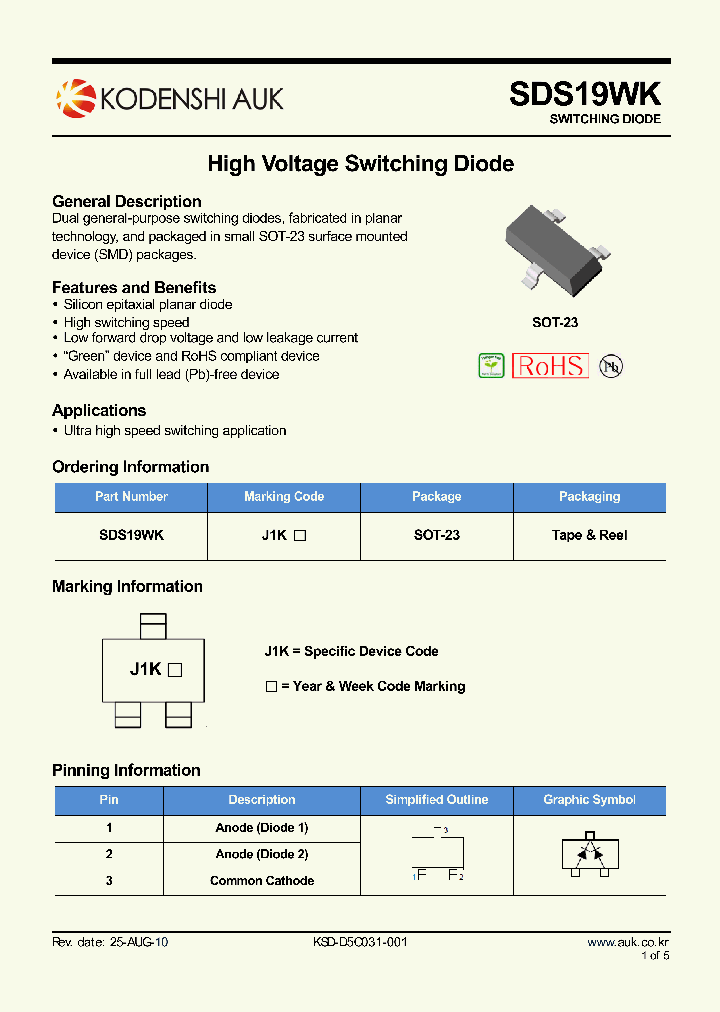 KODENSHI AUK

SDS19WK
SWITCHING DIODE

High Voltage Switching Diode

General Description
Dual general-purpose switching diodes, fabricated in planar technology, and packaged in small SOT-23 surface mounted device (SMD) packages.

Features and Benefits
• Silicon epitaxial planar diode
• High switching speed
• Low forward drop voltage and low leakage current
• "Green" device and RoHS compliant device
• Available in full lead (Pb)-free device

SOT-23

RoHS

Pb

Applications
• Ultra high speed switching application

Ordering Information

| Part Number | Marking Code | Package | Packaging |
|---|---|---|---|
| SDS19WK | J1K □ | SOT-23 | Tape & Reel |

Marking Information

J1K □

J1K = Specific Device Code

□ = Year & Week Code Marking

Pinning Information

| Pin | Description | Simplified Outline | Graphic Symbol |
|---|---|---|---|
| 1 | Anode (Diode 1) | 3 1 2 | |
| 2 | Anode (Diode 2) | | |
| 3 | Common Cathode | | |

Rev. date: 25-AUG-10
KSD-D5C031-001
www.auk.co.kr
1 of 5